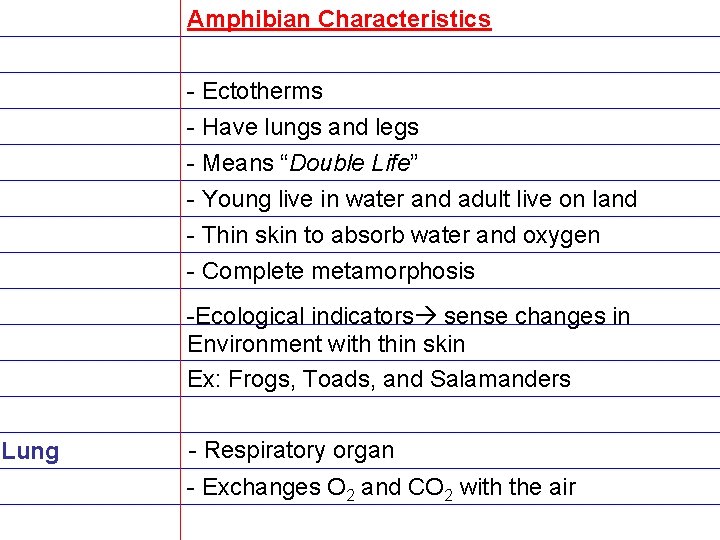 Amphibian Characteristics

- Ectotherms
- Have lungs and legs
- Means “Double Life”
- Young live in water and adult live on land
- Thin skin to absorb water and oxygen
- Complete metamorphosis
-Ecological indicators→ sense changes in Environment with thin skin
Ex: Frogs, Toads, and Salamanders

Lung - Respiratory organ
- Exchanges $O_2$ and $CO_2$ with the air